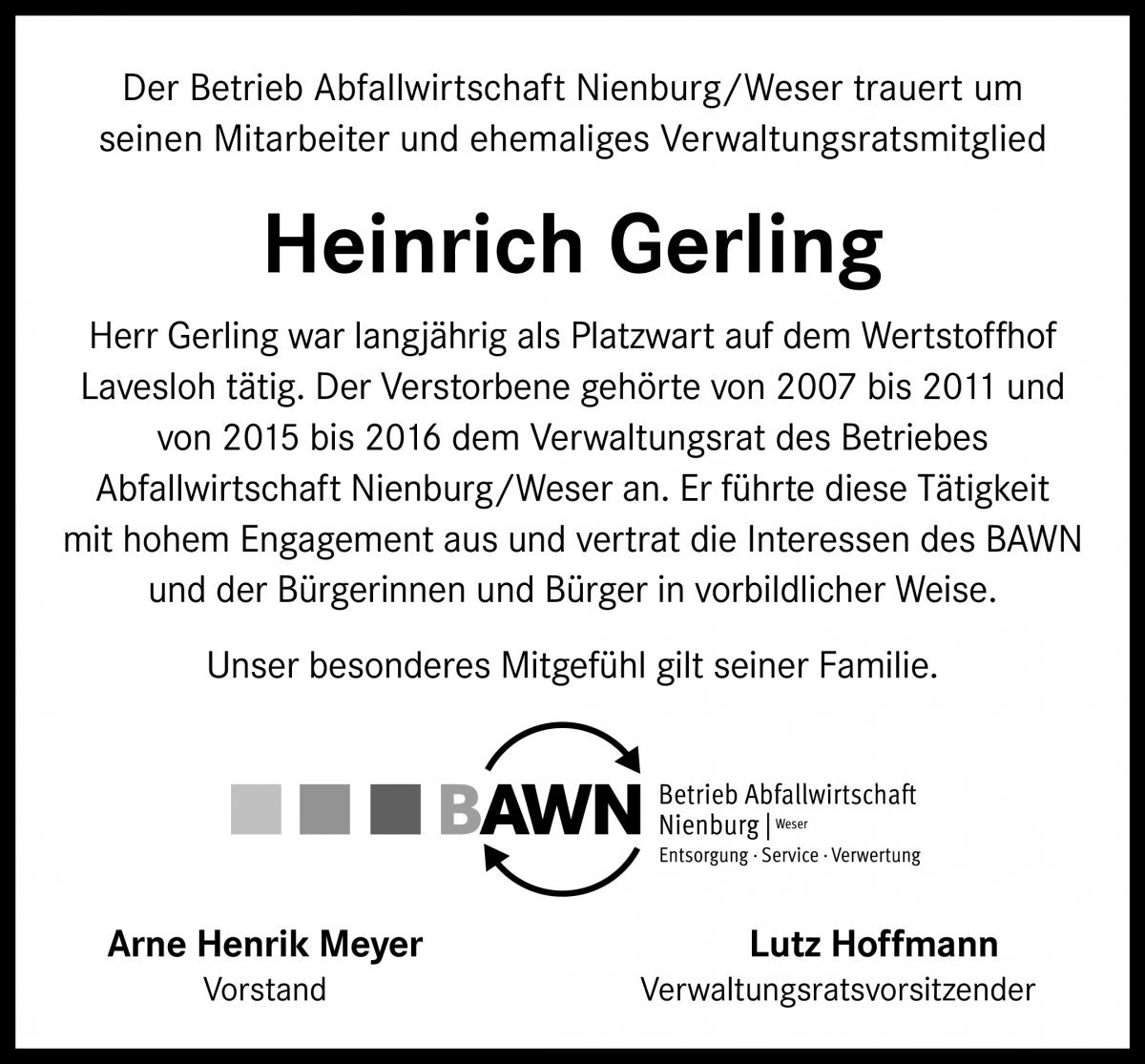 Der Betrieb Abfallwirtschaft Nienburg/Weser trauert um seinen Mitarbeiter und ehemaliges Verwaltungsratsmitglied

Heinrich Gerling

Herr Gerling war langjährig als Platzwart auf dem Wertstoffhof Lavesloh tätig. Der Verstorbene gehörte von 2007 bis 2011 und von 2015 bis 2016 dem Verwaltungsrat des Betriebes Abfallwirtschaft Nienburg/Weser an. Er führte diese Tätigkeit mit hohem Engagement aus und vertrat die Interessen des BAWN und der Bürgerinnen und Bürger in vorbildlicher Weise.

Unser besonderes Mitgefühl gilt seiner Familie.

BAWN Betrieb Abfallwirtschaft Nienburg | Weser Entsorgung · Service · Verwertung

Arne Henrik Meyer
Vorstand

Lutz Hoffmann
Verwaltungsratsvorsitzender